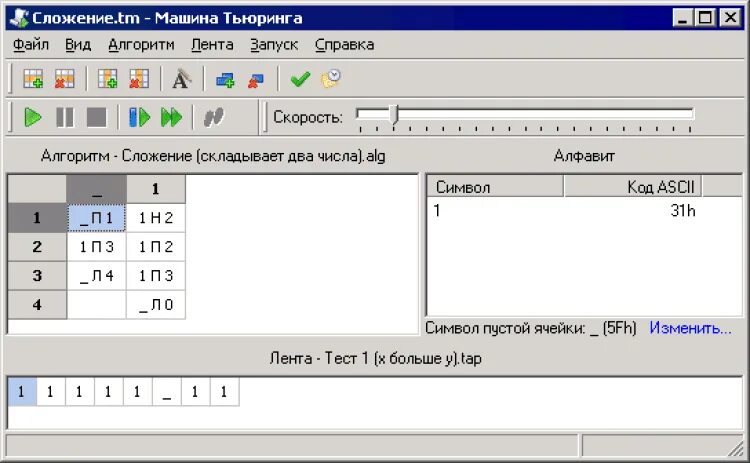 Сложение.tm - Машина Тьюринга

Файл Вид Алгоритм Лента Запуск Справка

Скорость:

Алгоритм - Сложение (складывает два числа).alg

| | _ | 1 |
|---|---|---|
| 1 | _ П 1 | 1 Н 2 |
| 2 | 1 П 3 | 1 П 2 |
| 3 | _ Л 4 | 1 П 3 |
| 4 | | _ Л 0 |

Алфавит

| Символ | Код ASCII |
|---|---|
| 1 | 31h |

Символ пустой ячейки: _ (5Fh) Изменить...

Лента - Тест 1 (x больше y).tap

| 1 | 1 | 1 | 1 | 1 | _ | 1 | 1 |
|---|---|---|---|---|---|---|---|